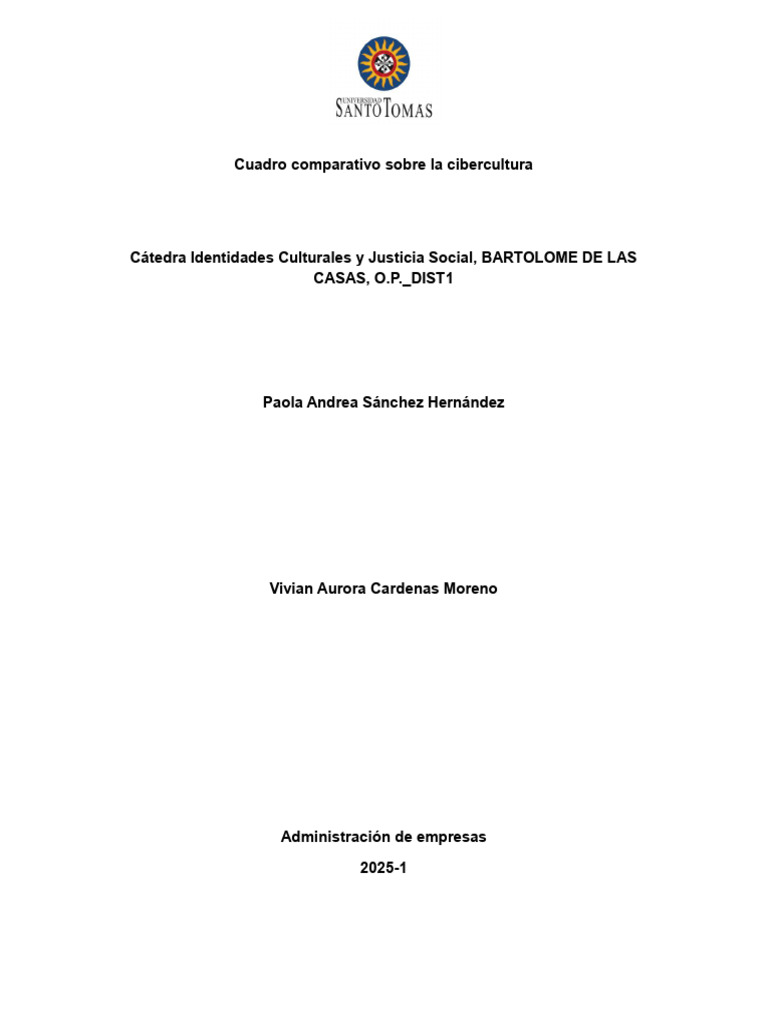 UNIVERSIDAD
SANTO TOMAS

Cuadro comparativo sobre la cibercultura

Cátedra Identidades Culturales y Justicia Social, BARTOLOME DE LAS CASAS, O.P._DIST1

Paola Andrea Sánchez Hernández

Vivian Aurora Cardenas Moreno

Administración de empresas

2025-1